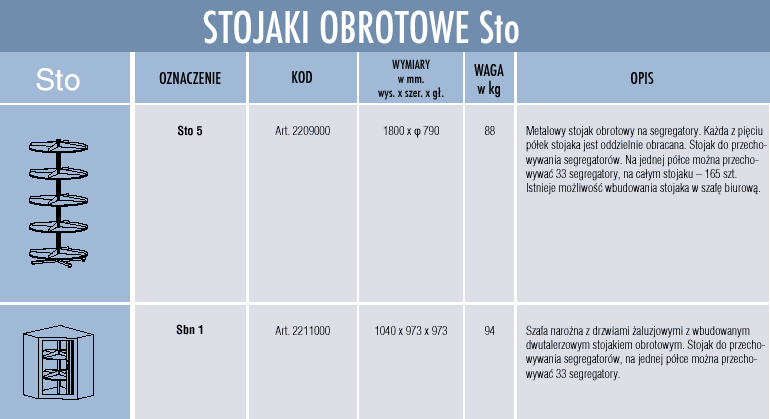 STOJAKI OBROTOWE Sto

| Sto | OZNACZENIE | KOD | WYMIARY w mm. wys. x szer. x gł. | WAGA w kg | OPIS |
|---|---|---|---|---|---|
| | Sto 5 | Art. 2209000 | 1800 x φ 790 | 88 | Metalowy stojak obrotowy na segregatory. Każda z pięciu półek stojaka jest oddzielnie obracana. Stojak do przechowywania segregatorów. Na jednej półce można przechowywać 33 segregatory, na całym stojaku – 165 szt. Istnieje możliwość wbudowania stojaka w szafę biurową. |
| | Sbn 1 | Art. 2211000 | 1040 x 973 x 973 | 94 | Szafa narożna z drzwiami żaluzjowymi z wbudowanym dwutalerzowym stojakiem obrotowym. Stojak do przechowywania segregatorów, na jednej półce można przechowywać 33 segregatory. |